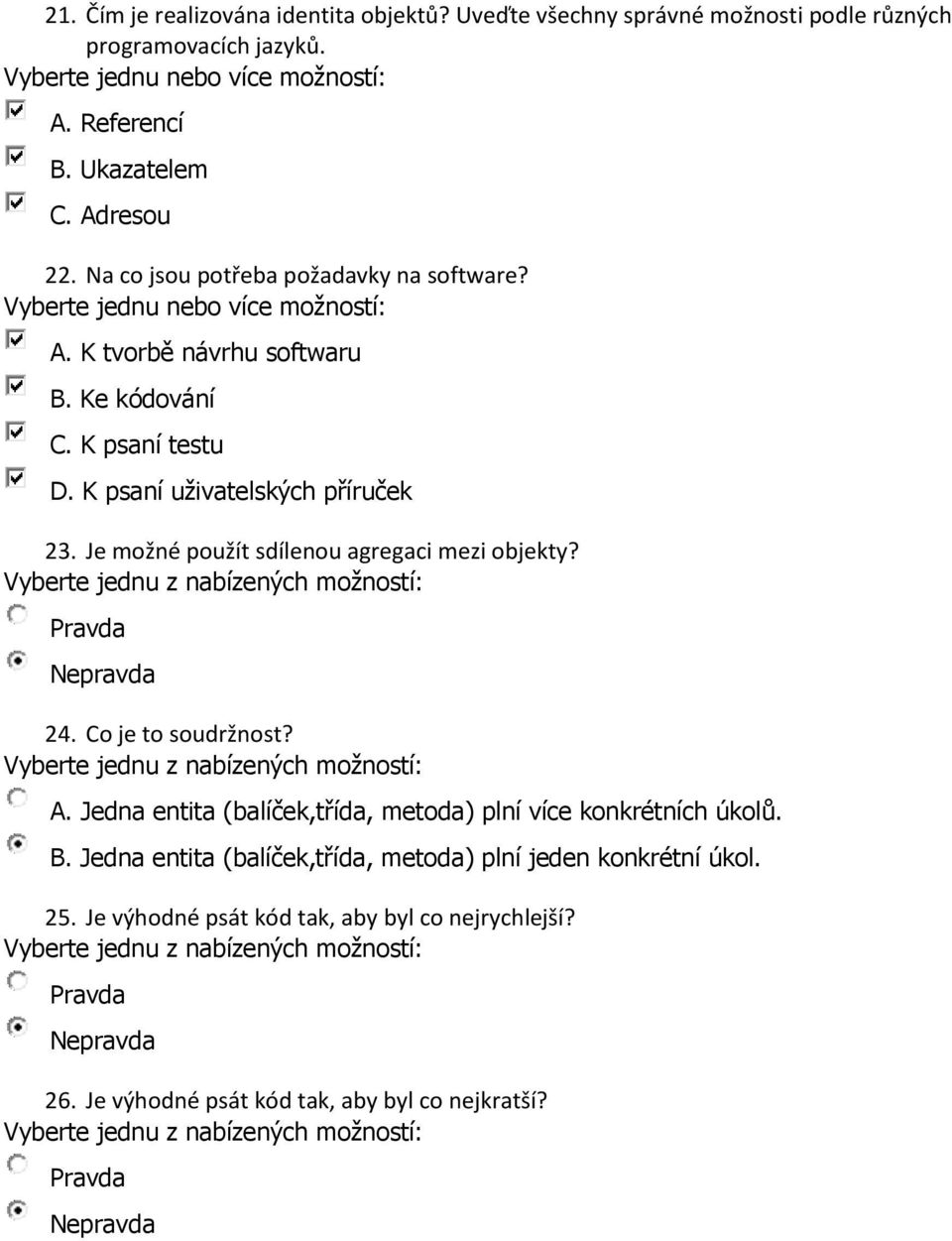 21. Čím je realizována identita objektů? Uveďte všechny správné možnosti podle různých programovacích jazyků.
Vyberte jednu nebo více možností:
A. Referencí
B. Ukazatelem
C. Adresou

22. Na co jsou potřeba požadavky na software?
Vyberte jednu nebo více možností:
A. K tvorbě návrhu softwaru
B. Ke kódování
C. K psaní testu
D. K psaní uživatelských příruček

23. Je možné použít sdílenou agregaci mezi objekty?
Vyberte jednu z nabízených možností:
Pravda
Nepravda

24. Co je to soudržnost?
Vyberte jednu z nabízených možností:
A. Jedna entita (balíček,třída, metoda) plní více konkrétních úkolů.
B. Jedna entita (balíček,třída, metoda) plní jeden konkrétní úkol.

25. Je výhodné psát kód tak, aby byl co nejrychlejší?
Vyberte jednu z nabízených možností:
Pravda
Nepravda

26. Je výhodné psát kód tak, aby byl co nejkratší?
Vyberte jednu z nabízených možností:
Pravda
Nepravda